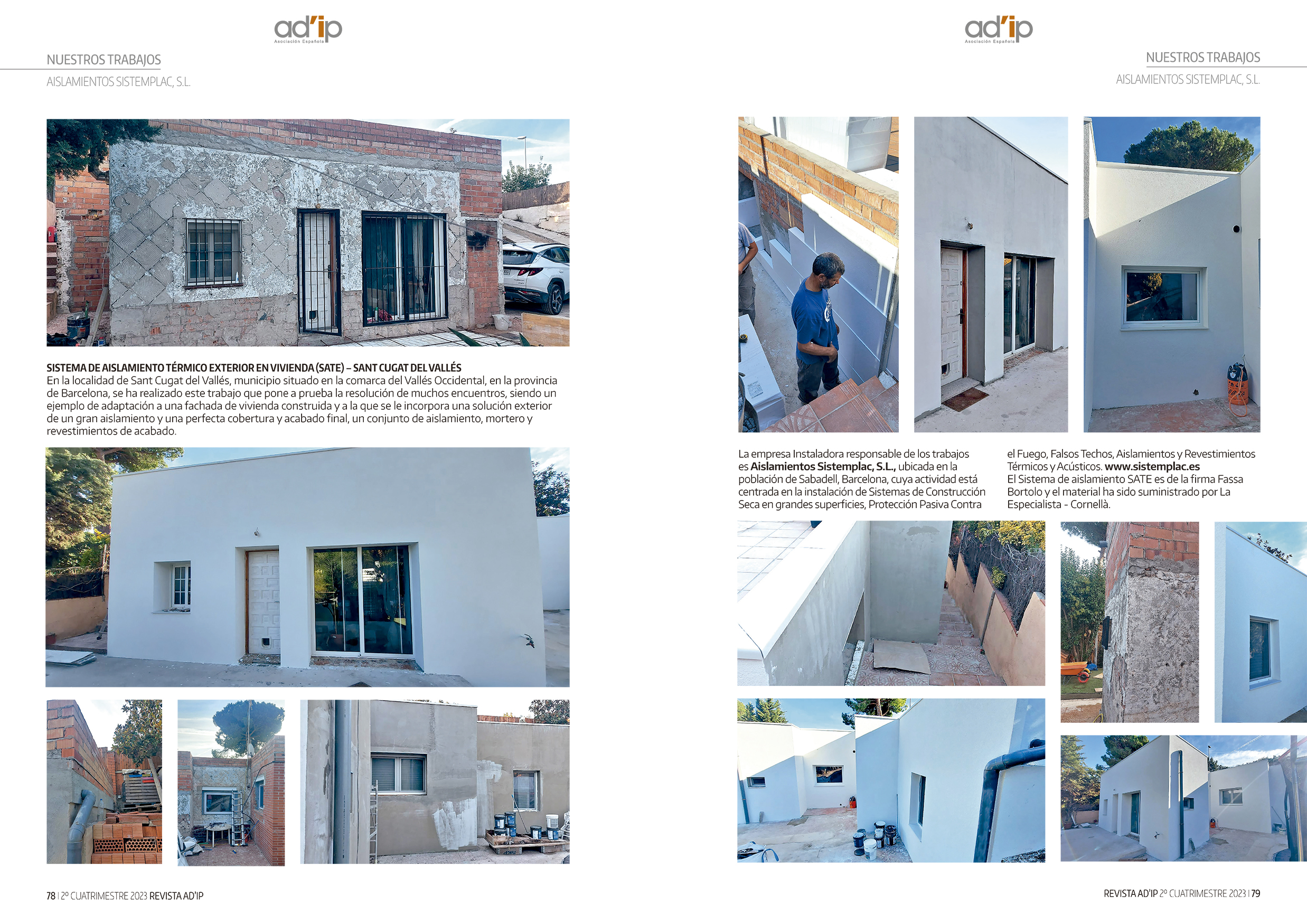 ad'ip
Asociación Española

NUESTROS TRABAJOS
AISLAMIENTOS SISTEMPLAC, S.L.

SISTEMA DE AISLAMIENTO TÉRMICO EXTERIOR EN VIVIENDA (SATE) – SANT CUGAT DEL VALLÉS
En la localidad de Sant Cugat del Vallés, municipio situado en la comarca del Vallés Occidental, en la provincia de Barcelona, se ha realizado este trabajo que pone a prueba la resolución de muchos encuentros, siendo un ejemplo de adaptación a una fachada de vivienda construida y a la que se le incorpora una solución exterior de un gran aislamiento y una perfecta cobertura y acabado final, un conjunto de aislamiento, mortero y revestimientos de acabado.

78 | 2º CUATRIMESTRE 2023 REVISTA AD'IP

ad'ip
Asociación Española

NUESTROS TRABAJOS
AISLAMIENTOS SISTEMPLAC, S.L.

La empresa Instaladora responsable de los trabajos es Aislamientos Sistemplac, S.L., ubicada en la población de Sabadell, Barcelona, cuya actividad está centrada en la instalación de Sistemas de Construcción Seca en grandes superficies, Protección Pasiva Contra el Fuego, Falsos Techos, Aislamientos y Revestimientos Térmicos y Acústicos. www.sistemplac.es
El Sistema de aislamiento SATE es de la firma Fassa Bortolo y el material ha sido suministrado por La Especialista - Cornellà.

REVISTA AD'IP 2º CUATRIMESTRE 2023 | 79